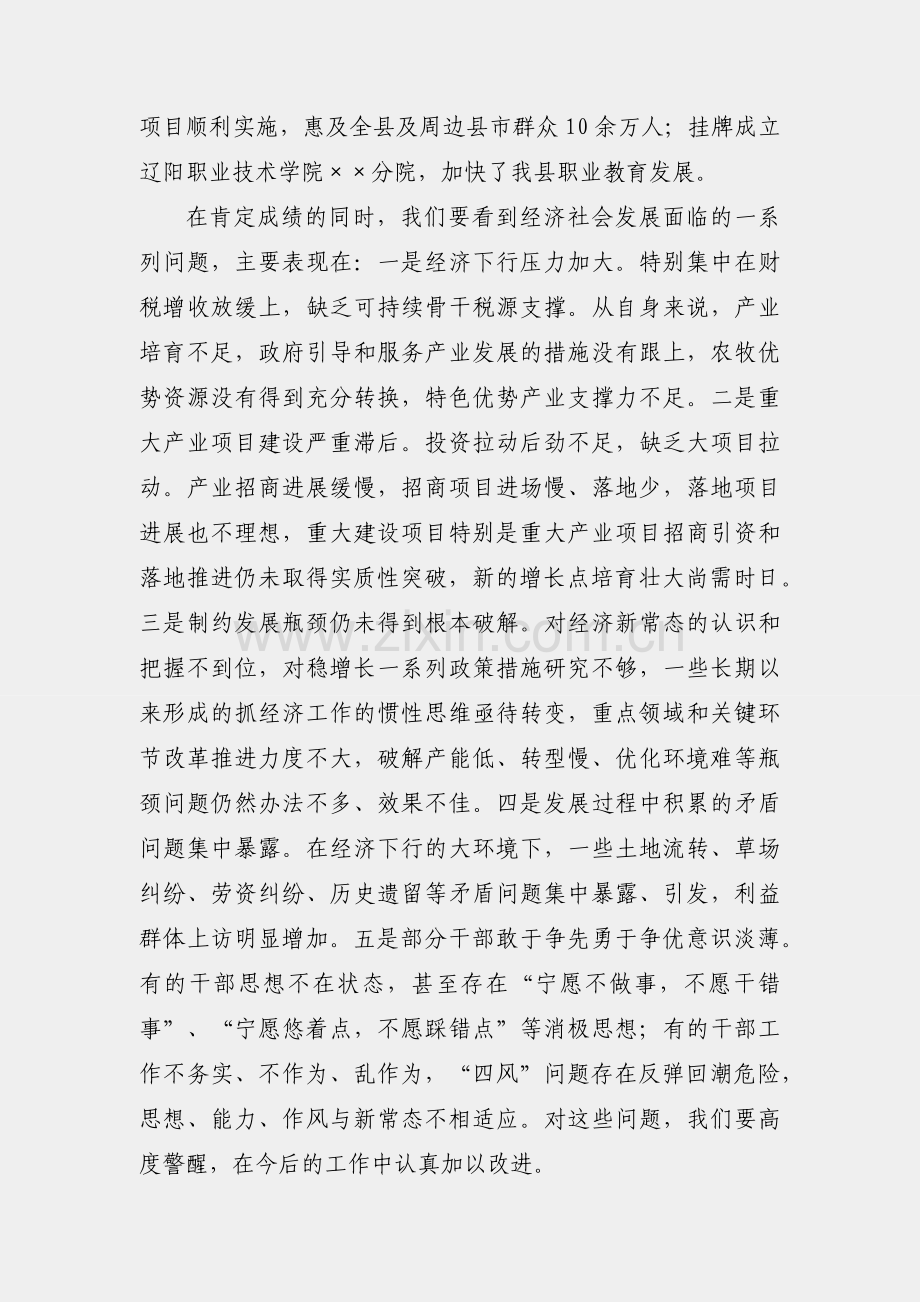 项目顺利实施，惠及全县及周边县市群众10余万人；挂牌成立辽阳职业技术学院××分院，加快了我县职业教育发展。

在肯定成绩的同时，我们要看到经济社会发展面临的一系列问题，主要表现在：一是经济下行压力加大。特别集中在财税增收放缓上，缺乏可持续骨干税源支撑。从自身来说，产业培育不足，政府引导和服务产业发展的措施没有跟上，农牧优势资源没有得到充分转换，特色优势产业支撑力不足。二是重大产业项目建设严重滞后。投资拉动后劲不足，缺乏大项目拉动。产业招商进展缓慢，招商项目进场慢、落地少，落地项目进展也不理想，重大建设项目特别是重大产业项目招商引资和落地推进仍未取得实质性突破，新的增长点培育壮大尚需时日。三是制约发展瓶颈仍未得到根本破解。对经济新常态的认识和把握不到位，对稳增长一系列政策措施研究不够，一些长期以来形成的抓经济工作的惯性思维亟待转变，重点领域和关键环节改革推进力度不大，破解产能低、转型慢、优化环境难等瓶颈问题仍然办法不多、效果不佳。四是发展过程中积累的矛盾问题集中暴露。在经济下行的大环境下，一些土地流转、草场纠纷、劳资纠纷、历史遗留等矛盾问题集中暴露、引发，利益群体上访明显增加。五是部分干部敢于争先勇于争优意识淡薄。有的干部思想不在状态，甚至存在“宁愿不做事，不愿干错事”、“宁愿悠着点，不愿踩错点”等消极思想；有的干部工作不务实、不作为、乱作为，“四风”问题存在反弹回潮危险，思想、能力、作风与新常态不相适应。对这些问题，我们要高度警醒，在今后的工作中认真加以改进。

www.zixin.com.cn